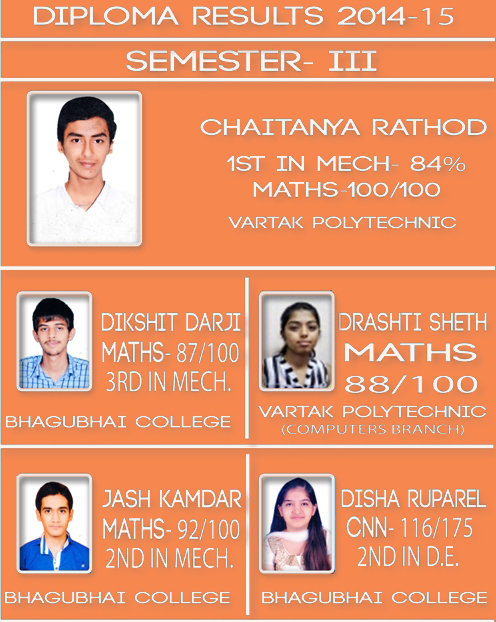 DIPLOMA RESULTS 2014-15

SEMESTER- III

CHAITANYA RATHOD
1ST IN MECH- 84%
MATHS-100/100
VARTAK POLYTECHNIC

DIKSHIT DARJI
MATHS- 87/100
3RD IN MECH.
BHAGUBHAI COLLEGE

DRASHTI SHETH
MATHS
88/100
VARTAK POLYTECHNIC
(COMPUTERS BRANCH)

JASH KAMDAR
MATHS- 92/100
2ND IN MECH.
BHAGUBHAI COLLEGE

DISHA RUPAREL
CNN- 116/175
2ND IN D.E.
BHAGUBHAI COLLEGE